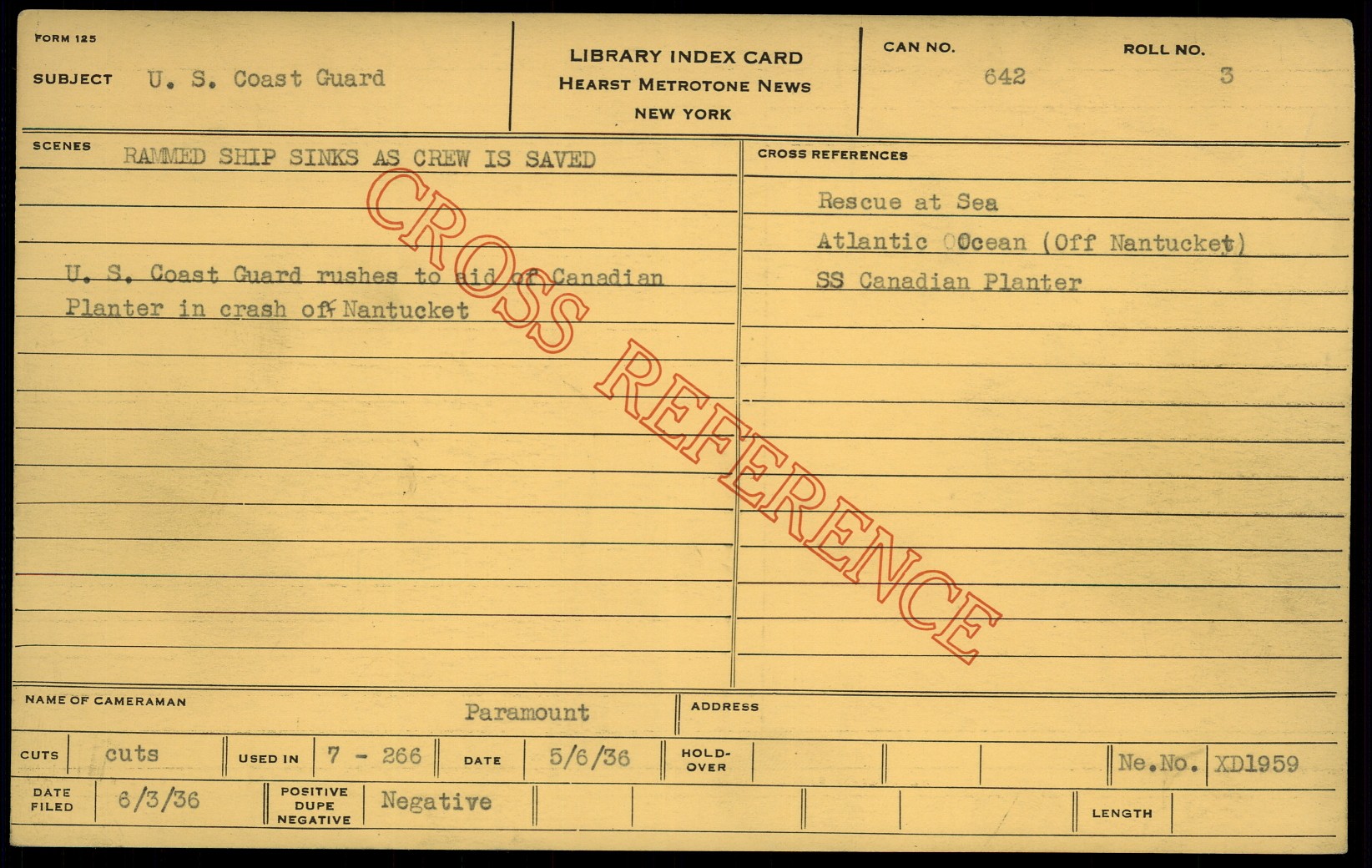 FORM 125

SUBJECT U. S. Coast Guard

LIBRARY INDEX CARD
HEARST METROTONE NEWS
NEW YORK

CAN NO. 642

ROLL NO. 3

SCENES RAMMED SHIP SINKS AS CREW IS SAVED

U. S. Coast Guard rushes to aid of Canadian Planter in crash off Nantucket

CROSS REFERENCES

Rescue at Sea
Atlantic OOcean (Off Nantucket)
SS Canadian Planter

NAME OF CAMERAMAN Paramount

ADDRESS

CUTS cuts

USED IN 7 - 266

DATE 5/6/36

HOLD-OVER

Ne.No. XD1959

DATE FILED 6/3/36

POSITIVE DUPE NEGATIVE Negative

LENGTH

CROSS REFERENCE